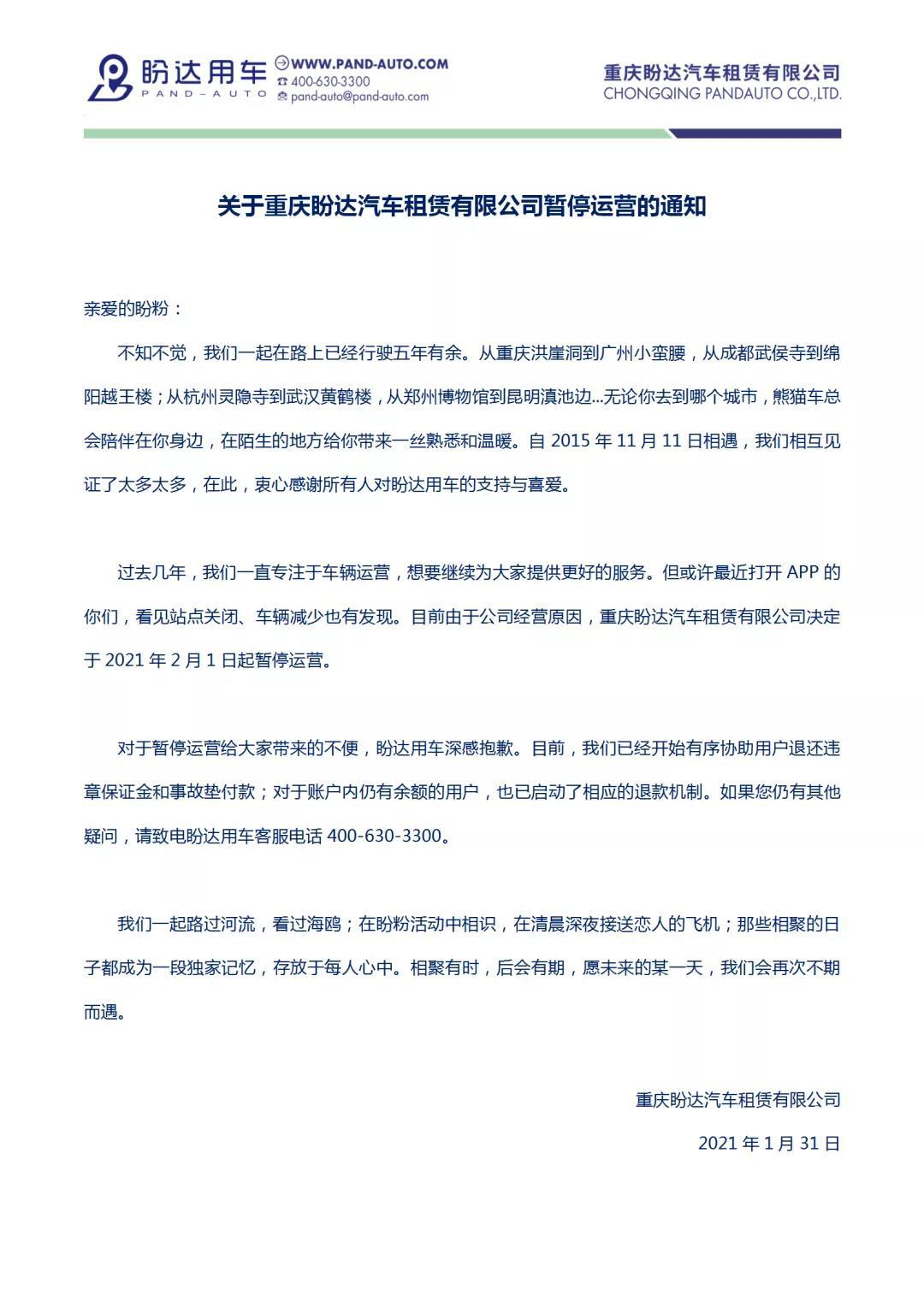 盼达用车
PAND-AUTO
WWW.PAND-AUTO.COM
400-630-3300
pand-auto@pand-auto.com

重庆盼达汽车租赁有限公司
CHONGQING PANDAUTO CO.,LTD.

关于重庆盼达汽车租赁有限公司暂停运营的通知

亲爱的盼粉：

不知不觉，我们一起在路上已经行驶五年有余。从重庆洪崖洞到广州小蛮腰，从成都武侯寺到绵阳越王楼；从杭州灵隐寺到武汉黄鹤楼，从郑州博物馆到昆明滇池边...无论你去到哪个城市，熊猫车总会陪伴在你身边，在陌生的地方给你带来一丝熟悉和温暖。自 2015 年 11 月 11 日相遇，我们相互见证了太多太多，在此，衷心感谢所有人对盼达用车的支持与喜爱。

过去几年，我们一直专注于车辆运营，想要继续为大家提供更好的服务。但或许最近打开 APP 的你们，看见站点关闭、车辆减少也有发现。目前由于公司经营原因，重庆盼达汽车租赁有限公司决定于 2021 年 2 月 1 日起暂停运营。

对于暂停运营给大家带来的不便，盼达用车深感抱歉。目前，我们已经开始有序协助用户退还违章保证金和事故垫付款；对于账户内仍有余额的用户，也已启动了相应的退款机制。如果您仍有其他疑问，请致电盼达用车客服电话 400-630-3300。

我们一起路过河流，看过海鸥；在盼粉活动中相识，在清晨深夜接送恋人的飞机；那些相聚的日子都成为一段独家记忆，存放于每人心中。相聚有时，后会有期，愿未来的某一天，我们会再次不期而遇。

重庆盼达汽车租赁有限公司

2021 年 1 月 31 日